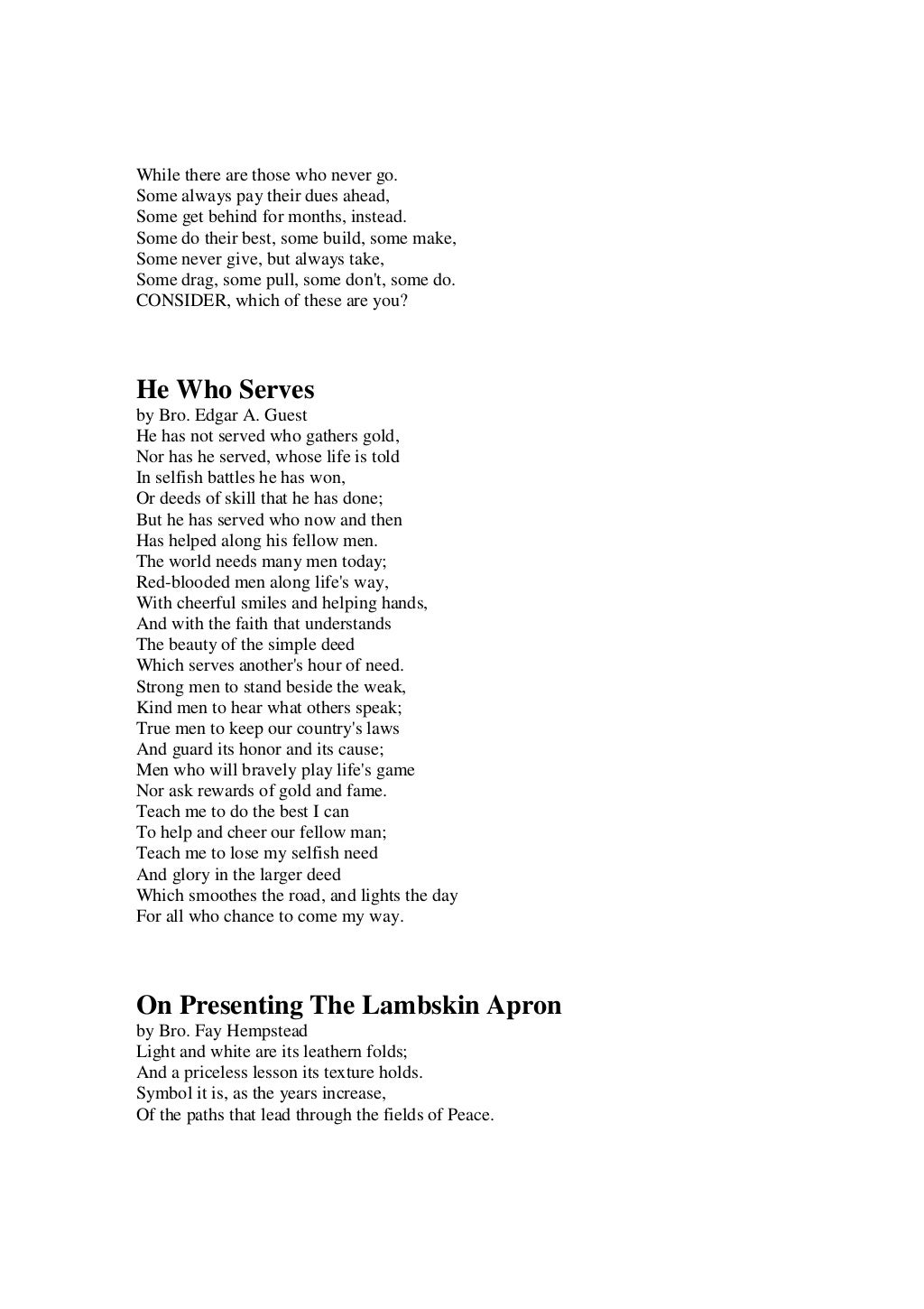 While there are those who never go.
Some always pay their dues ahead,
Some get behind for months, instead.
Some do their best, some build, some make,
Some never give, but always take,
Some drag, some pull, some don't, some do.
CONSIDER, which of these are you?

He Who Serves
by Bro. Edgar A. Guest
He has not served who gathers gold,
Nor has he served, whose life is told
In selfish battles he has won,
Or deeds of skill that he has done;
But he has served who now and then
Has helped along his fellow men.
The world needs many men today;
Red-blooded men along life's way,
With cheerful smiles and helping hands,
And with the faith that understands
The beauty of the simple deed
Which serves another's hour of need.
Strong men to stand beside the weak,
Kind men to hear what others speak;
True men to keep our country's laws
And guard its honor and its cause;
Men who will bravely play life's game
Nor ask rewards of gold and fame.
Teach me to do the best I can
To help and cheer our fellow man;
Teach me to lose my selfish need
And glory in the larger deed
Which smoothes the road, and lights the day
For all who chance to come my way.

On Presenting The Lambskin Apron
by Bro. Fay Hempstead
Light and white are its leathern folds;
And a priceless lesson its texture holds.
Symbol it is, as the years increase,
Of the paths that lead through the fields of Peace.